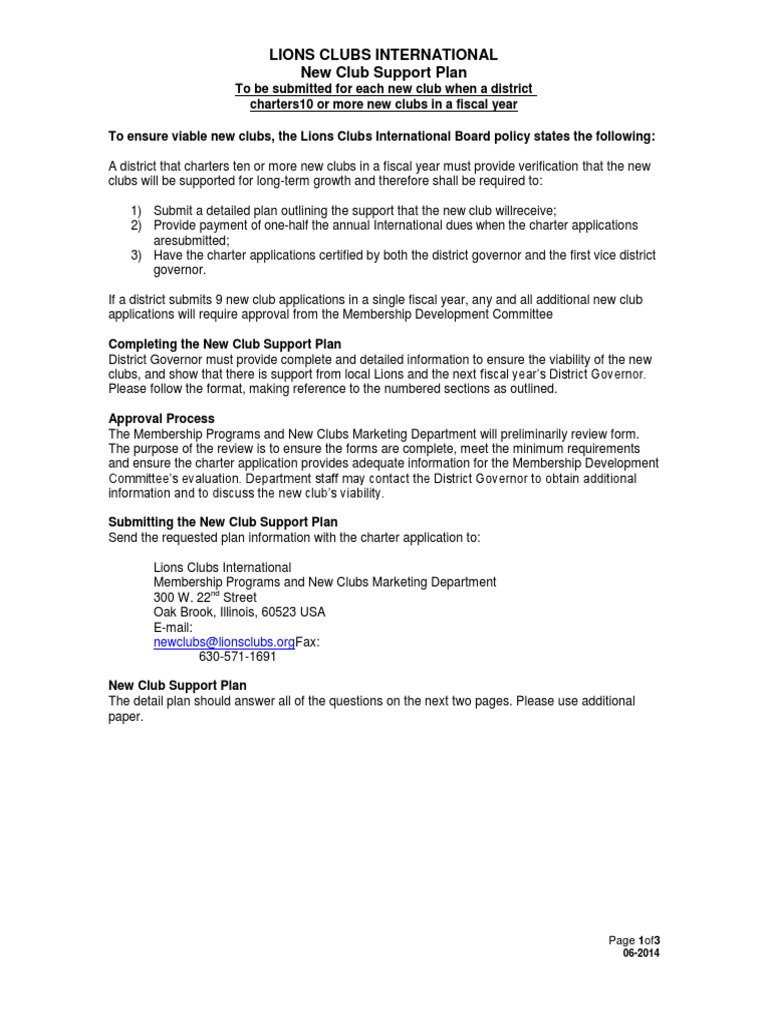 LIONS CLUBS INTERNATIONAL
New Club Support Plan
To be submitted for each new club when a district charters10 or more new clubs in a fiscal year

To ensure viable new clubs, the Lions Clubs International Board policy states the following:

A district that charters ten or more new clubs in a fiscal year must provide verification that the new clubs will be supported for long-term growth and therefore shall be required to:

1) Submit a detailed plan outlining the support that the new club willreceive;
2) Provide payment of one-half the annual International dues when the charter applications aresubmitted;
3) Have the charter applications certified by both the district governor and the first vice district governor.

If a district submits 9 new club applications in a single fiscal year, any and all additional new club applications will require approval from the Membership Development Committee

Completing the New Club Support Plan
District Governor must provide complete and detailed information to ensure the viability of the new clubs, and show that there is support from local Lions and the next fiscal year's District Governor. Please follow the format, making reference to the numbered sections as outlined.

Approval Process
The Membership Programs and New Clubs Marketing Department will preliminarily review form. The purpose of the review is to ensure the forms are complete, meet the minimum requirements and ensure the charter application provides adequate information for the Membership Development Committee's evaluation. Department staff may contact the District Governor to obtain additional information and to discuss the new club's viability.

Submitting the New Club Support Plan
Send the requested plan information with the charter application to:

Lions Clubs International
Membership Programs and New Clubs Marketing Department
300 W. 22$^{nd}$ Street
Oak Brook, Illinois, 60523 USA
E-mail:
newclubs@lionsclubs.orgFax:
630-571-1691

New Club Support Plan
The detail plan should answer all of the questions on the next two pages. Please use additional paper.

Page 1of3
06-2014